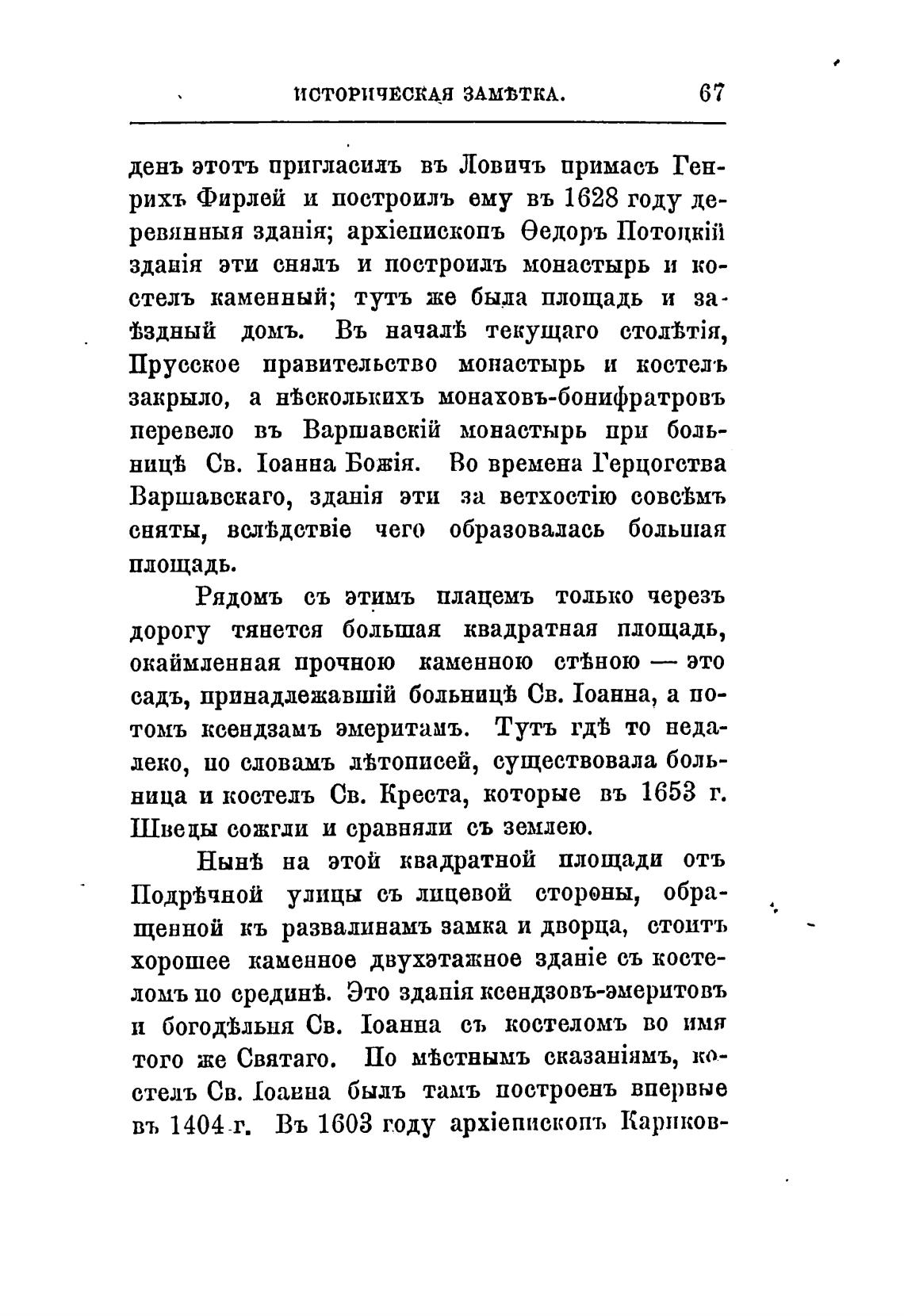 ИСТОРИЧЕСКАЯ ЗАМѢТКА. 67

денъ этотъ пригласилъ въ Ловичъ примасъ Генрихъ Фирлей и построилъ ему въ 1628 году деревянныя зданія; архіепископъ Ѳедоръ Потоцкій зданія эти снялъ и построилъ монастырь и костелъ каменный; тутъ же была площадь и заѣздный домъ. Въ началѣ текущаго столѣтія, Прусское правительство монастырь и костелъ закрыло, а нѣсколькихъ монаховъ-бонифратровъ перевело въ Варшавскій монастырь при больницѣ Св. Іоанна Божія. Во времена Герцогства Варшавскаго, зданія эти за ветхостію совсѣмъ сняты, вслѣдствіе чего образовалась большая площадь.

Рядомъ съ этимъ плацемъ только черезъ дорогу тянется большая квадратная площадь, окаймленная прочною каменною стѣною — это садъ, принадлежавшій больницѣ Св. Іоанна, а потомъ ксендзамъ эмеритамъ. Тутъ гдѣ то недалеко, по словамъ лѣтописей, существовала больница и костелъ Св. Креста, которые въ 1653 г. Шведы сожгли и сравняли съ землею.

Нынѣ на этой квадратной площади отъ Подрѣчной улицы съ лицевой стороны, обращенной къ развалинамъ замка и дворца, стоитъ хорошее каменное двухэтажное зданіе съ костеломъ по срединѣ. Это зданія ксендзовъ-эмеритовъ и богодѣльня Св. Іоанна съ костеломъ во имя того же Святаго. По мѣстнымъ сказаніямъ, костелъ Св. Іоанна былъ тамъ построенъ впервые въ 1404 г. Въ 1603 году архіепископъ Карнков-